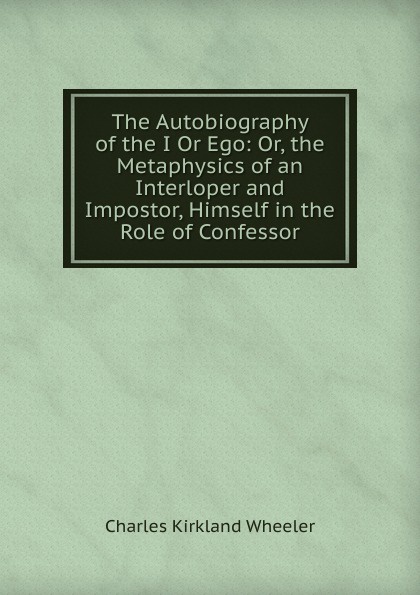 The Autobiography of the I Or Ego: Or, the Metaphysics of an Interloper and Impostor, Himself in the Role of Confessor

Charles Kirkland Wheeler